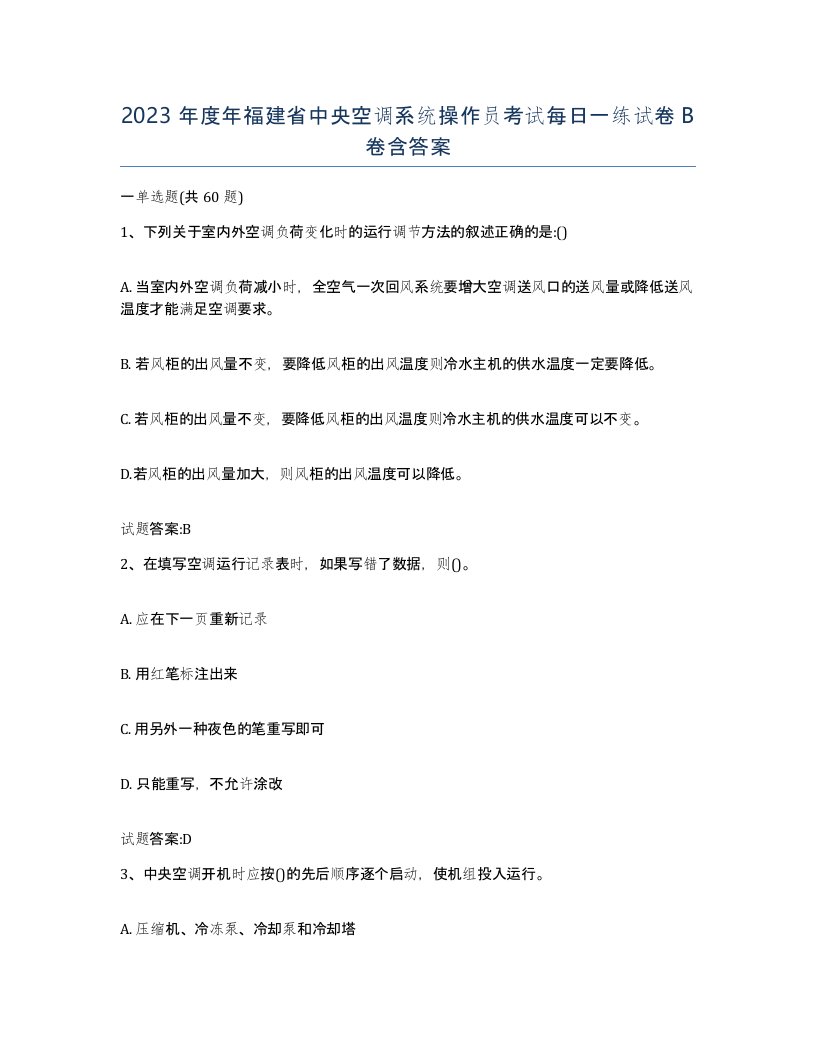 2023 年度年福建省中央空调系统操作员考试每日一练试卷 B 卷含答案

一单选题(共 60 题)

1、下列关于室内外空调负荷变化时的运行调节方法的叙述正确的是:()

A. 当室内外空调负荷减小时，全空气一次回风系统要增大空调送风口的送风量或降低送风温度才能满足空调要求。

B. 若风柜的出风量不变，要降低风柜的出风温度则冷水主机的供水温度一定要降低。

C. 若风柜的出风量不变，要降低风柜的出风温度则冷水主机的供水温度可以不变。

D.若风柜的出风量加大，则风柜的出风温度可以降低。

试题答案:B

2、在填写空调运行记录表时，如果写错了数据，则()。

A. 应在下一页重新记录

B. 用红笔标注出来

C. 用另外一种夜色的笔重写即可

D. 只能重写，不允许涂改

试题答案:D

3、中央空调开机时应按()的先后顺序逐个启动，使机组投入运行。

A. 压缩机、冷冻泵、冷却泵和冷却塔